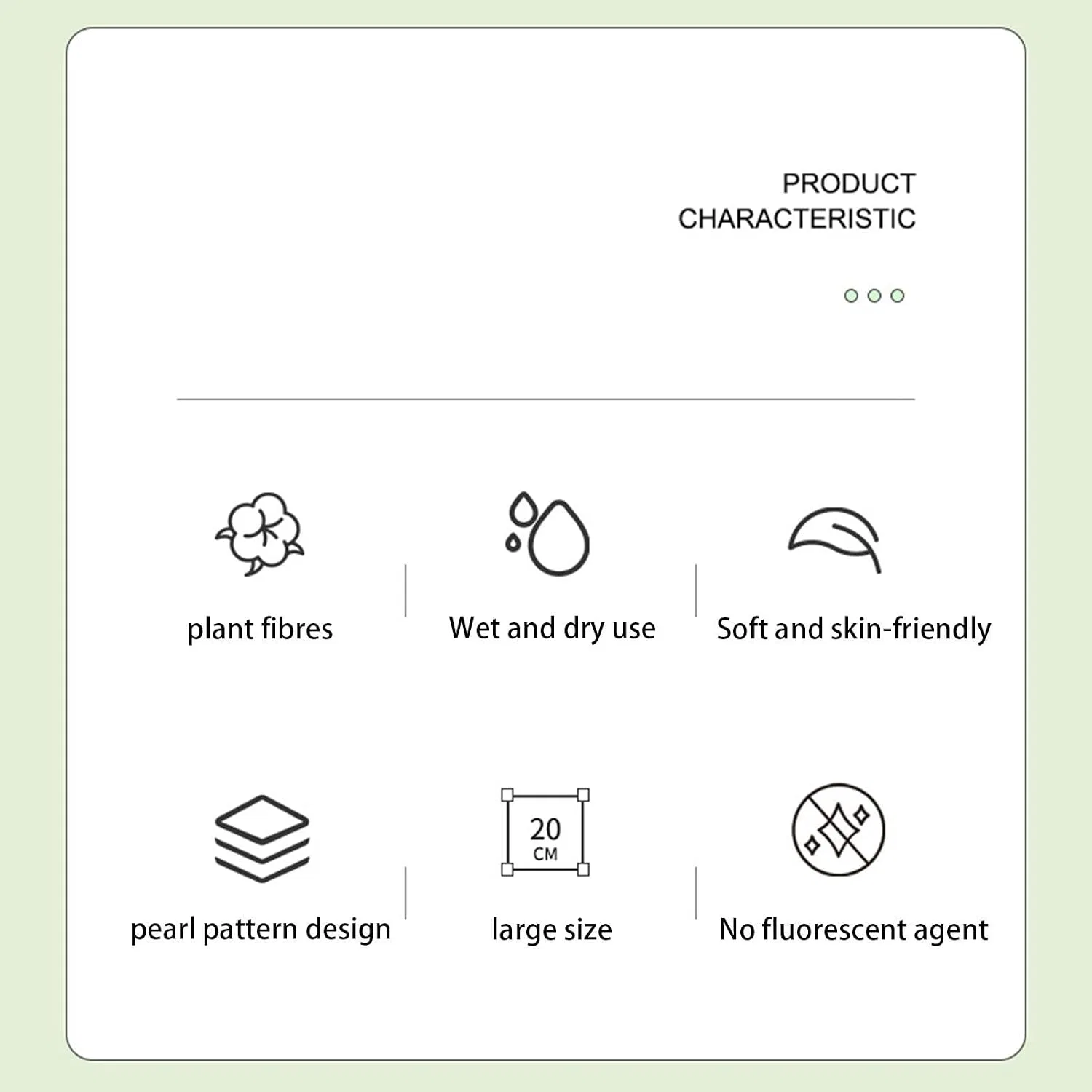 PRODUCT
CHARACTERISTIC

plant fibres

Wet and dry use

Soft and skin-friendly

pearl pattern design

20
CM

large size

No fluorescent agent